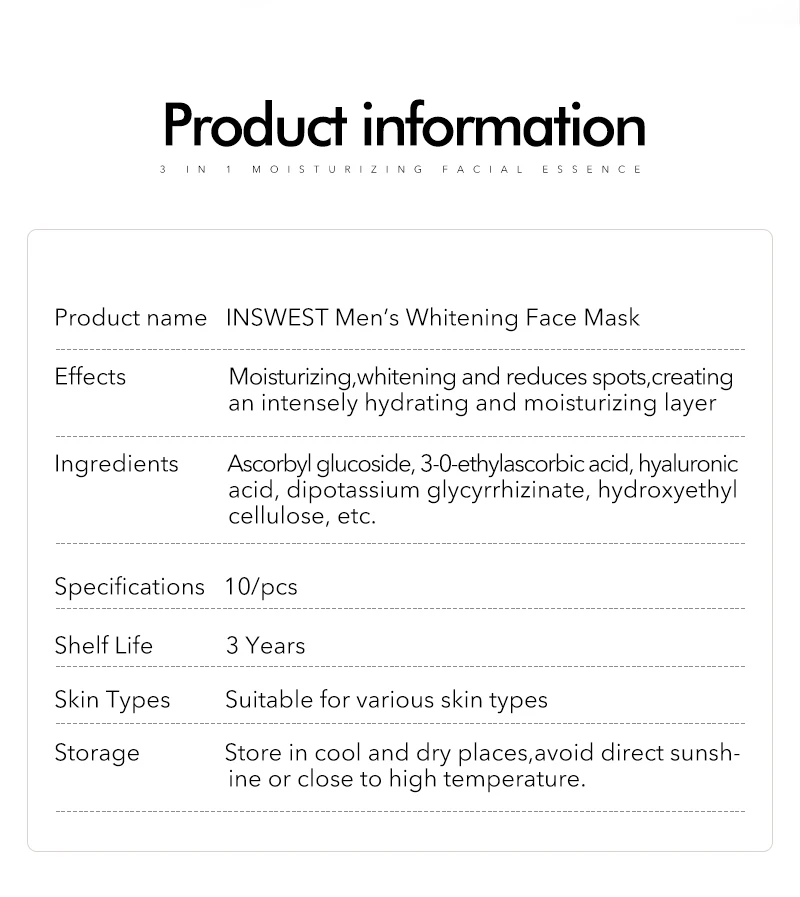 Product information

3 IN 1 MOISTURIZING FACIAL ESSENCE

Product name INSWEST Men's Whitening Face Mask

Effects Moisturizing,whitening and reduces spots,creating an intensely hydrating and moisturizing layer

Ingredients Ascorbyl glucoside, 3-0-ethylascorbic acid, hyaluronic acid, dipotassium glycyrrhizinate, hydroxyethyl cellulose, etc.

Specifications 10/pcs

Shelf Life 3 Years

Skin Types Suitable for various skin types

Storage Store in cool and dry places,avoid direct sunshine or close to high temperature.